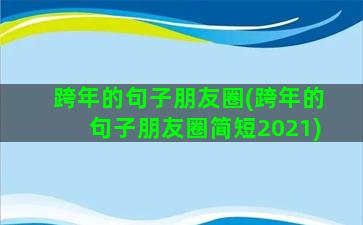 跨年的句子朋友圈(跨年的句子朋友圈简短2021)